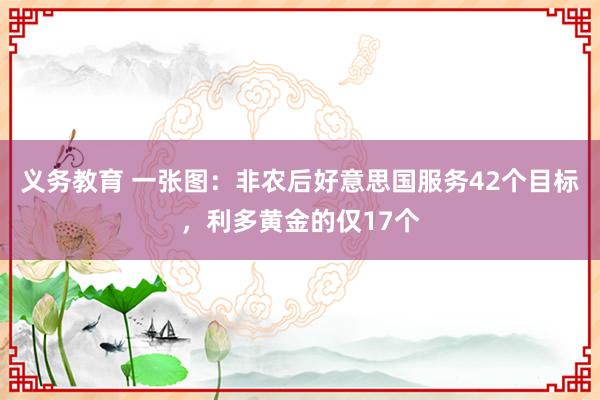 义务教育 一张图：非农后好意思国服务42个目标，利多黄金的仅17个